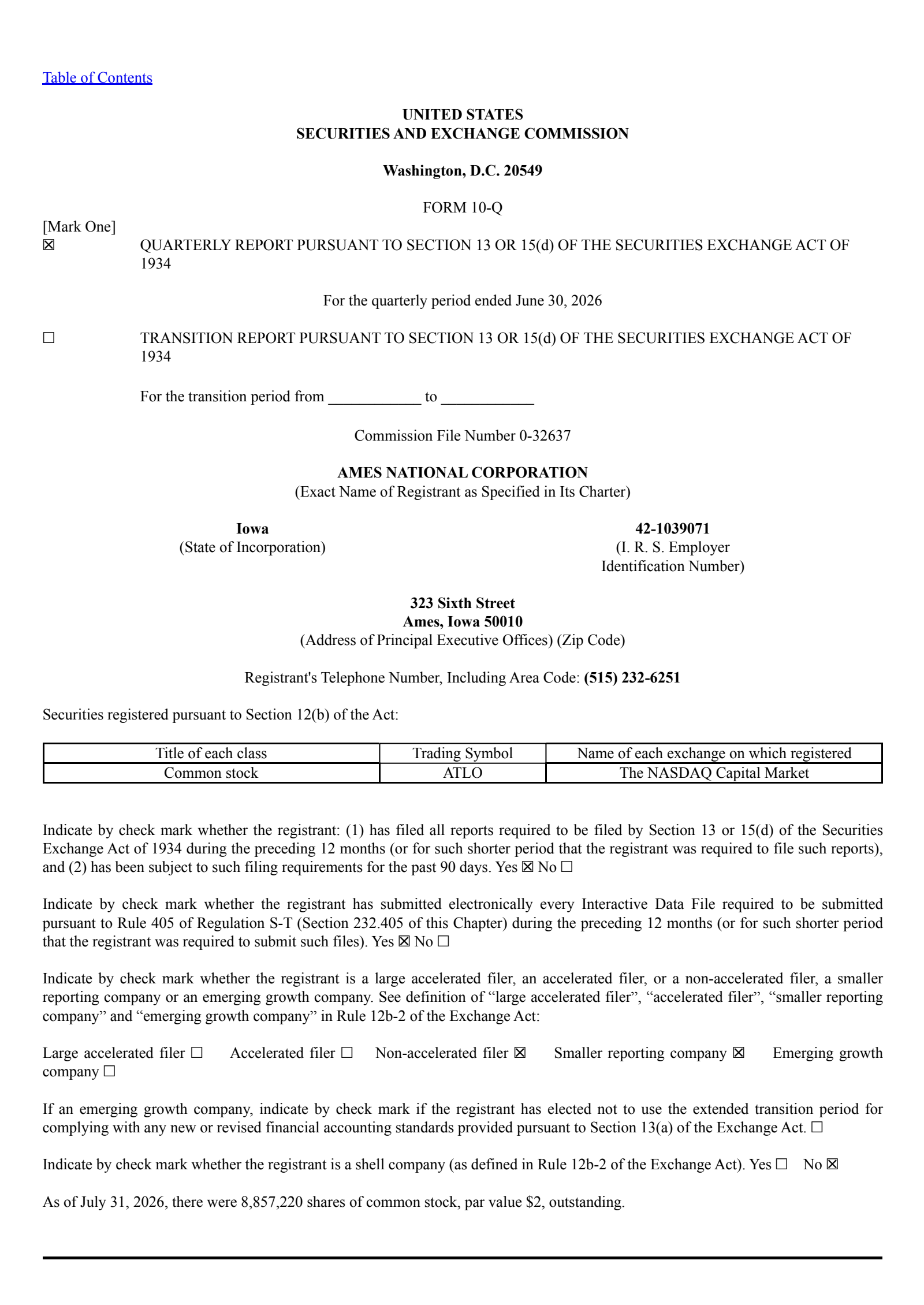 Table of Contents

UNITED STATES
SECURITIES AND EXCHANGE COMMISSION

Washington, D.C. 20549

FORM 10-Q

[Mark One]
☒ QUARTERLY REPORT PURSUANT TO SECTION 13 OR 15(d) OF THE SECURITIES EXCHANGE ACT OF 1934

For the quarterly period ended June 30, 2026

☐ TRANSITION REPORT PURSUANT TO SECTION 13 OR 15(d) OF THE SECURITIES EXCHANGE ACT OF 1934

For the transition period from ____________ to ____________

Commission File Number 0-32637

AMES NATIONAL CORPORATION
(Exact Name of Registrant as Specified in Its Charter)

Iowa
(State of Incorporation)

42-1039071
(I. R. S. Employer Identification Number)

323 Sixth Street
Ames, Iowa 50010
(Address of Principal Executive Offices) (Zip Code)

Registrant's Telephone Number, Including Area Code: (515) 232-6251

Securities registered pursuant to Section 12(b) of the Act:

| Title of each class | Trading Symbol | Name of each exchange on which registered |
|---|---|---|
| Common stock | ATLO | The NASDAQ Capital Market |

Indicate by check mark whether the registrant: (1) has filed all reports required to be filed by Section 13 or 15(d) of the Securities Exchange Act of 1934 during the preceding 12 months (or for such shorter period that the registrant was required to file such reports), and (2) has been subject to such filing requirements for the past 90 days. Yes ☒ No ☐

Indicate by check mark whether the registrant has submitted electronically every Interactive Data File required to be submitted pursuant to Rule 405 of Regulation S-T (Section 232.405 of this Chapter) during the preceding 12 months (or for such shorter period that the registrant was required to submit such files). Yes ☒ No ☐

Indicate by check mark whether the registrant is a large accelerated filer, an accelerated filer, or a non-accelerated filer, a smaller reporting company or an emerging growth company. See definition of “large accelerated filer”, “accelerated filer”, “smaller reporting company” and “emerging growth company” in Rule 12b-2 of the Exchange Act:

Large accelerated filer ☐ Accelerated filer ☐ Non-accelerated filer ☒ Smaller reporting company ☒ Emerging growth company ☐

If an emerging growth company, indicate by check mark if the registrant has elected not to use the extended transition period for complying with any new or revised financial accounting standards provided pursuant to Section 13(a) of the Exchange Act. ☐

Indicate by check mark whether the registrant is a shell company (as defined in Rule 12b-2 of the Exchange Act). Yes ☐ No ☒

As of July 31, 2026, there were 8,857,220 shares of common stock, par value $2, outstanding.